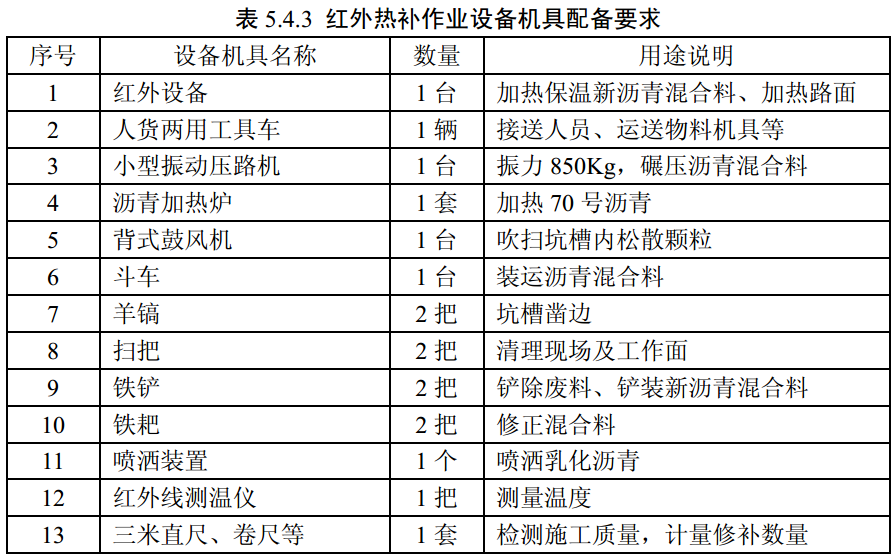 表 5.4.3 红外热补作业设备机具配备要求

| 序号 | 设备机具名称 | 数量 | 用途说明 |
|---|---|---|---|
| 1 | 红外设备 | 1 台 | 加热保温新沥青混合料、加热路面 |
| 2 | 人货两用工具车 | 1 辆 | 接送人员、运送物料机具等 |
| 3 | 小型振动压路机 | 1 台 | 振力 850Kg，碾压沥青混合料 |
| 4 | 沥青加热炉 | 1 套 | 加热 70 号沥青 |
| 5 | 背式鼓风机 | 1 台 | 吹扫坑槽内松散颗粒 |
| 6 | 斗车 | 1 台 | 装运沥青混合料 |
| 7 | 羊镐 | 2 把 | 坑槽凿边 |
| 8 | 扫把 | 2 把 | 清理现场及工作面 |
| 9 | 铁铲 | 2 把 | 铲除废料、铲装新沥青混合料 |
| 10 | 铁耙 | 2 把 | 修正混合料 |
| 11 | 喷洒装置 | 1 个 | 喷洒乳化沥青 |
| 12 | 红外线测温仪 | 1 把 | 测量温度 |
| 13 | 三米直尺、卷尺等 | 1 套 | 检测施工质量，计量修补数量 |